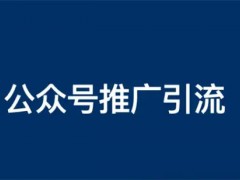 公众号推广引流